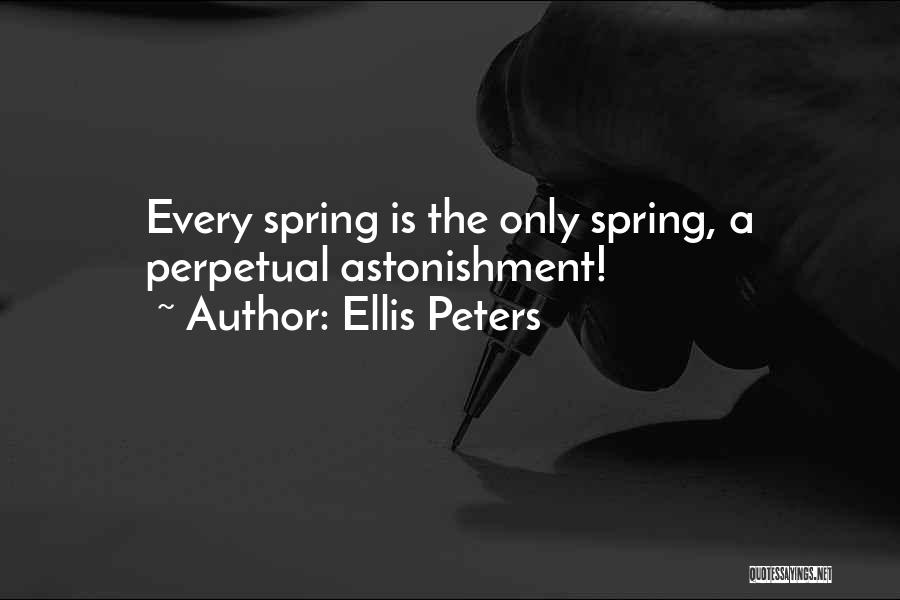 Every spring is the only spring, a perpetual astonishment!

~ Author: Ellis Peters

QUOTESSAYINGS.NET